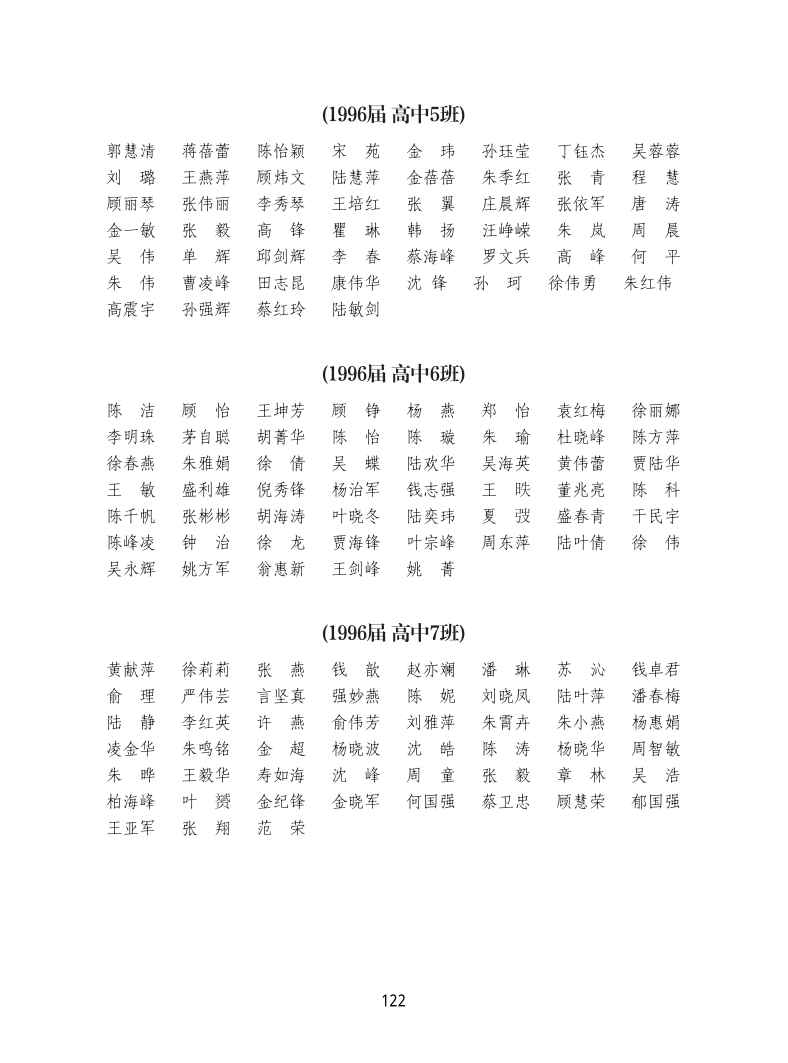 (1996届 高中5班)

郭慧清 蒋蓓蕾 陈怡颖 宋 苑 金 玮 孙珏莹 丁钰杰 吴蓉蓉
刘 璐 王燕萍 顾炜文 陆慧萍 金蓓蓓 朱季红 张 青 程 慧
顾丽琴 张伟丽 李秀琴 王培红 张 翼 庄晨辉 张依军 唐 涛
金一敏 张 毅 高 锋 瞿 琳 韩 扬 汪峥嵘 朱 岚 周 晨
吴 伟 单 辉 邱剑辉 李 春 蔡海峰 罗文兵 高 峰 何 平
朱 伟 曹凌峰 田志昆 康伟华 沈 锋 孙 珂 徐伟勇 朱红伟
高震宇 孙强辉 蔡红玲 陆敏剑

(1996届 高中6班)

陈 洁 顾 怡 王坤芳 顾 铮 杨 燕 郑 怡 袁红梅 徐丽娜
李明珠 茅自聪 胡菁华 陈 怡 陈 璇 朱 瑜 杜晓峰 陈方萍
徐春燕 朱雅娟 徐 倩 吴 蝶 陆欢华 吴海英 黄伟蕾 贾陆华
王 敏 盛利雄 倪秀锋 杨治军 钱志强 王 昳 董兆亮 陈 科
陈千帆 张彬彬 胡海涛 叶晓冬 陆奕玮 夏 弢 盛春青 干民宇
陈峰凌 钟 治 徐 龙 贾海锋 叶宗峰 周东萍 陆叶倩 徐 伟
吴永辉 姚方军 翁惠新 王剑峰 姚 菁

(1996届 高中7班)

黄献萍 徐莉莉 张 燕 钱 歆 赵亦斓 潘 琳 苏 沁 钱卓君
俞 理 严伟芸 言坚真 强妙燕 陈 妮 刘晓凤 陆叶萍 潘春梅
陆 静 李红英 许 燕 俞伟芳 刘雅萍 朱霄卉 朱小燕 杨惠娟
凌金华 朱鸣铭 金 超 杨晓波 沈 皓 陈 涛 杨晓华 周智敏
朱 晔 王毅华 寿如海 沈 峰 周 童 张 毅 章 林 吴 浩
柏海峰 叶 赟 金纪锋 金晓军 何国强 蔡卫忠 顾慧荣 郁国强
王亚军 张 翔 范 荣

122